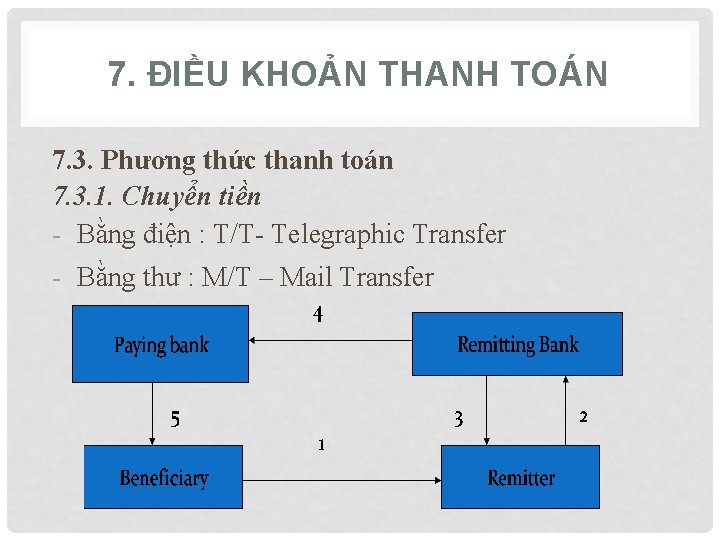 7. ĐIỀU KHOẢN THANH TOÁN

7.3. Phương thức thanh toán

7.3.1. Chuyển tiền

- Bằng điện : T/T- Telegraphic Transfer
- Bằng thư : M/T – Mail Transfer

4

Paying bank

Remitting Bank

5

3

2

1

Beneficiary

Remitter